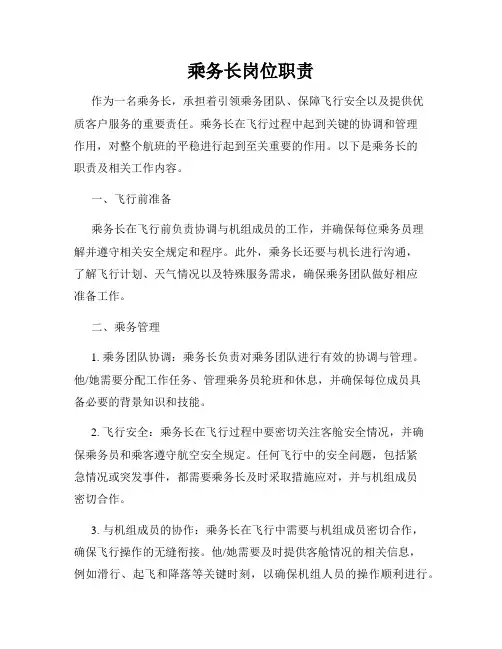 乘务长岗位职责

作为一名乘务长，承担着引领乘务团队、保障飞行安全以及提供优质客户服务的重要责任。乘务长在飞行过程中起到关键的协调和管理作用，对整个航班的平稳进行起到至关重要的作用。以下是乘务长的职责及相关工作内容。

一、飞行前准备

乘务长在飞行前负责协调与机组成员的工作，并确保每位乘务员理解并遵守相关安全规定和程序。此外，乘务长还要与机长进行沟通，了解飞行计划、天气情况以及特殊服务需求，确保乘务团队做好相应准备工作。

二、乘务管理

1. 乘务团队协调：乘务长负责对乘务团队进行有效的协调与管理。他/她需要分配工作任务、管理乘务员轮班和休息，并确保每位成员具备必要的背景知识和技能。

2. 飞行安全：乘务长在飞行过程中要密切关注客舱安全情况，并确保乘务员和乘客遵守航空安全规定。任何飞行中的安全问题，包括紧急情况或突发事件，都需要乘务长及时采取措施应对，并与机组成员密切合作。

3. 与机组成员的协作：乘务长在飞行中需要与机组成员密切合作，确保飞行操作的无缝衔接。他/她需要及时提供客舱情况的相关信息，例如滑行、起飞和降落等关键时刻，以确保机组人员的操作顺利进行。